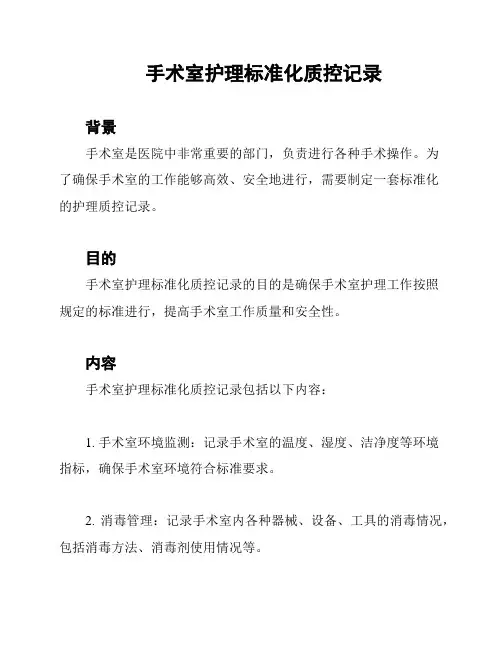 手术室护理标准化质控记录

背景

手术室是医院中非常重要的部门，负责进行各种手术操作。为了确保手术室的工作能够高效、安全地进行，需要制定一套标准化的护理质控记录。

目的

手术室护理标准化质控记录的目的是确保手术室护理工作按照规定的标准进行，提高手术室工作质量和安全性。

内容

手术室护理标准化质控记录包括以下内容：

1. 手术室环境监测：记录手术室的温度、湿度、洁净度等环境指标，确保手术室环境符合标准要求。

2. 消毒管理：记录手术室内各种器械、设备、工具的消毒情况，包括消毒方法、消毒剂使用情况等。